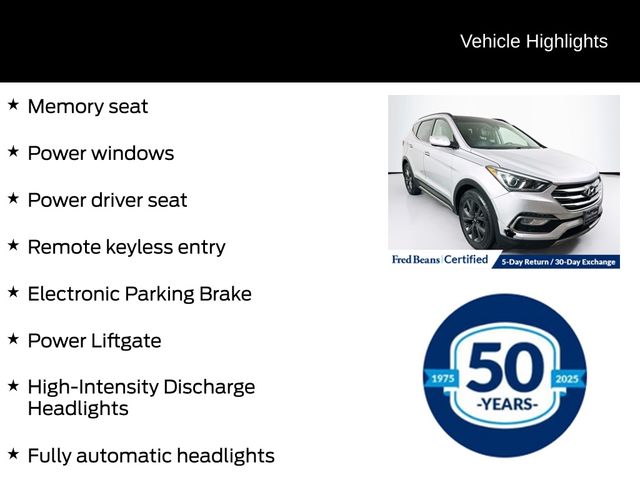 Vehicle Highlights

★ Memory seat

★ Power windows

★ Power driver seat

★ Remote keyless entry

★ Electronic Parking Brake

★ Power Liftgate

★ High-Intensity Discharge Headlights

★ Fully automatic headlights

Fred Beans | Certified

5-Day Return / 30-Day Exchange

1975

50

2025

-YEARS-